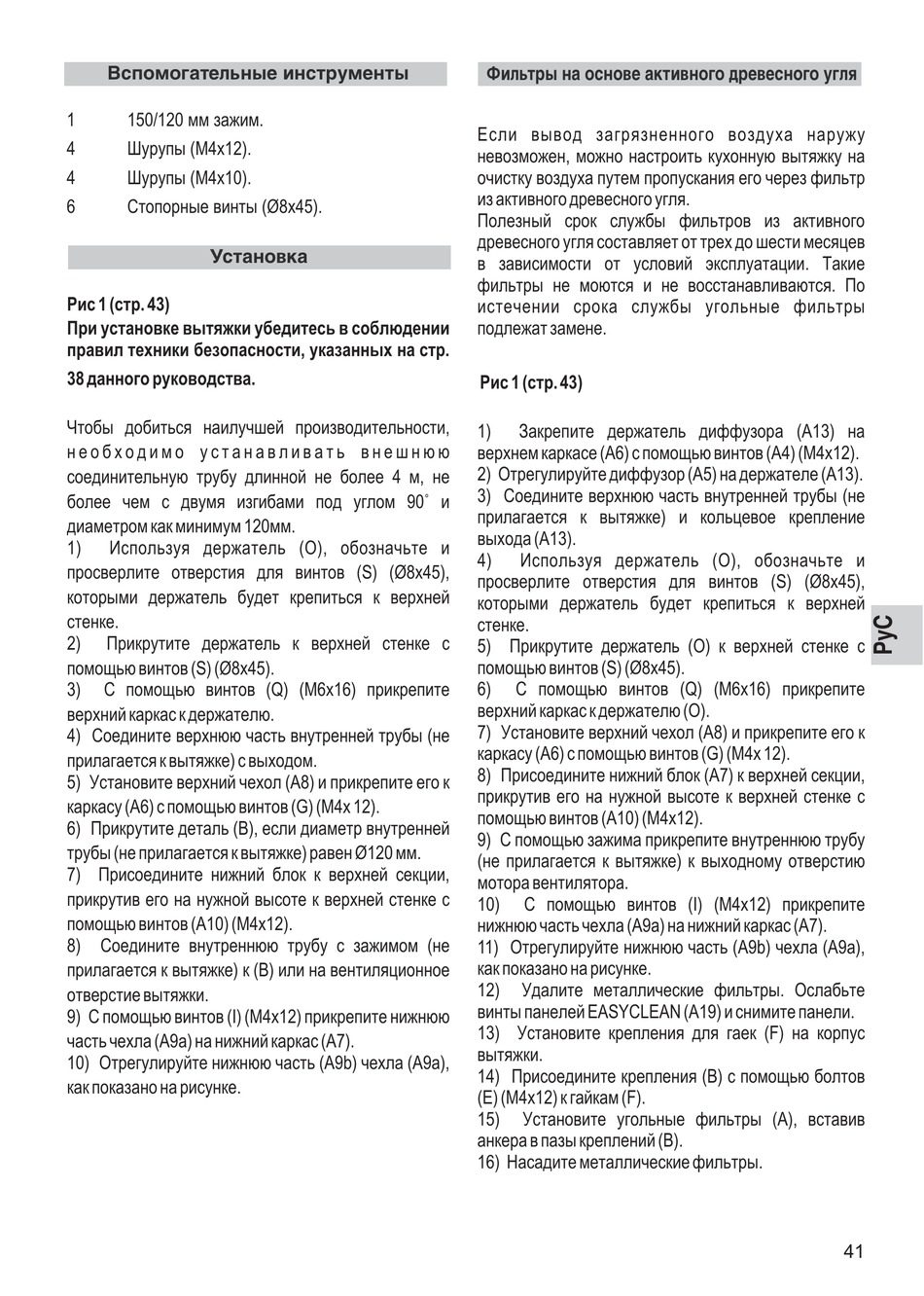 Вспомогательные инструменты

1 150/120 мм зажим.
4 Шурупы (M4x12).
4 Шурупы (M4x10).
6 Стопорные винты (Ø8x45).

Установка

Рис 1 (стр. 43)
При установке вытяжки убедитесь в соблюдении правил техники безопасности, указанных на стр. 38 данного руководства.

Чтобы добиться наилучшей производительности, необходимо устанавливать внешнюю соединительную трубу длинной не более 4 м, не более чем с двумя изгибами под углом 90° и диаметром как минимум 120мм.
1) Используя держатель (O), обозначьте и просверлите отверстия для винтов (S) (Ø8x45), которыми держатель будет крепиться к верхней стенке.
2) Прикрутите держатель к верхней стенке с помощью винтов (S) (Ø8x45).
3) С помощью винтов (Q) (M6x16) прикрепите верхний каркас к держателю.
4) Соедините верхнюю часть внутренней трубы (не прилагается к вытяжке) с выходом.
5) Установите верхний чехол (A8) и прикрепите его к каркасу (A6) с помощью винтов (G) (M4x 12).
6) Прикрутите деталь (B), если диаметр внутренней трубы (не прилагается к вытяжке) равен Ø120 мм.
7) Присоедините нижний блок к верхней секции, прикрутив его на нужной высоте к верхней стенке с помощью винтов (A10) (M4x12).
8) Соедините внутреннюю трубу с зажимом (не прилагается к вытяжке) к (B) или на вентиляционное отверстие вытяжки.
9) С помощью винтов (I) (M4x12) прикрепите нижнюю часть чехла (A9a) на нижний каркас (A7).
10) Отрегулируйте нижнюю часть (A9b) чехла (A9a), как показано на рисунке.

Фильтры на основе активного древесного угля

Если вывод загрязненного воздуха наружу невозможен, можно настроить кухонную вытяжку на очистку воздуха путем пропускания его через фильтр из активного древесного угля.
Полезный срок службы фильтров из активного древесного угля составляет от трех до шести месяцев в зависимости от условий эксплуатации. Такие фильтры не моются и не восстанавливаются. По истечении срока службы угольные фильтры подлежат замене.

Рис 1 (стр. 43)

1) Закрепите держатель диффузора (A13) на верхнем каркасе (A6) с помощью винтов (A4) (M4x12).
2) Отрегулируйте диффузор (A5) на держателе (A13).
3) Соедините верхнюю часть внутренней трубы (не прилагается к вытяжке) и кольцевое крепление выхода (A13).
4) Используя держатель (O), обозначьте и просверлите отверстия для винтов (S) (Ø8x45), которыми держатель будет крепиться к верхней стенке.
5) Прикрутите держатель (O) к верхней стенке с помощью винтов (S) (Ø8x45).
6) С помощью винтов (Q) (M6x16) прикрепите верхний каркас к держателю (O).
7) Установите верхний чехол (A8) и прикрепите его к каркасу (A6) с помощью винтов (G) (M4x 12).
8) Присоедините нижний блок (A7) к верхней секции, прикрутив его на нужной высоте к верхней стенке с помощью винтов (A10) (M4x12).
9) С помощью зажима прикрепите внутреннюю трубу (не прилагается к вытяжке) к выходному отверстию мотора вентилятора.
10) С помощью винтов (I) (M4x12) прикрепите нижнюю часть чехла (A9a) на нижний каркас (A7).
11) Отрегулируйте нижнюю часть (A9b) чехла (A9a), как показано на рисунке.
12) Удалите металлические фильтры. Ослабьте винты панелей EASYCLEAN (A19) и снимите панели.
13) Установите крепления для гаек (F) на корпус вытяжки.
14) Присоедините крепления (B) с помощью болтов (E) (M4x12) к гайкам (F).
15) Установите угольные фильтры (A), вставив анкера в пазы креплений (B).
16) Насадите металлические фильтры.

РуС

41